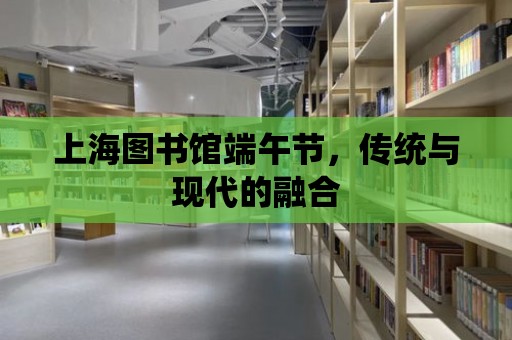 上海图书馆端午节，传统与现代的融合